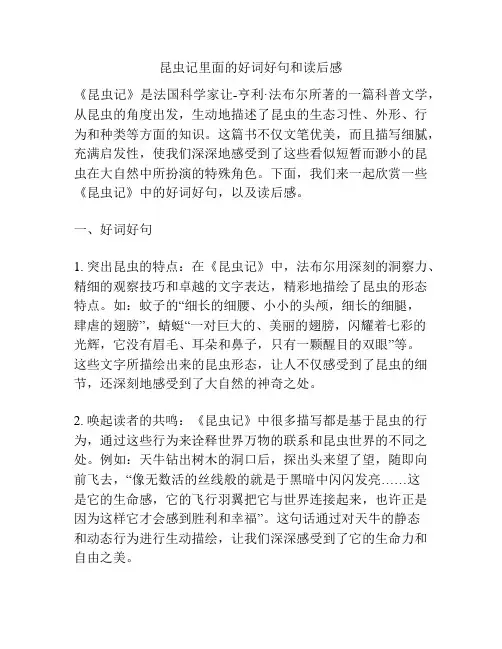 昆虫记里面的好词好句和读后感

《昆虫记》是法国科学家让-亨利·法布尔所著的一篇科普文学，从昆虫的角度出发，生动地描述了昆虫的生态习性、外形、行为和种类等方面的知识。这篇书不仅文笔优美，而且描写细腻，充满启发性，使我们深深地感受到了这些看似短暂而渺小的昆虫在大自然中所扮演的特殊角色。下面，我们来一起欣赏一些《昆虫记》中的好词好句，以及读后感。

一、好词好句

1. 突出昆虫的特点：在《昆虫记》中，法布尔用深刻的洞察力、精细的观察技巧和卓越的文字表达，精彩地描绘了昆虫的形态特点。如：蚊子的“细长的细腰、小小的头颅，细长的细腿，肆虐的翅膀”，蜻蜓“一对巨大的、美丽的翅膀，闪耀着七彩的光辉，它没有眉毛、耳朵和鼻子，只有一颗醒目的双眼”等。这些文字所描绘出来的昆虫形态，让人不仅感受到了昆虫的细节，还深刻地感受到了大自然的神奇之处。

2. 唤起读者的共鸣：《昆虫记》中很多描写都是基于昆虫的行为，通过这些行为来诠释世界万物的联系和昆虫世界的不同之处。例如：天牛钻出树木的洞口后，探出头来望了望，随即向前飞去，“像无数活的丝线般的就是于黑暗中闪闪发亮……这是它的生命感，它的飞行羽翼把它与世界连接起来，也许正是因为这样它才会感到胜利和幸福”。这句话通过对天牛的静态和动态行为进行生动描绘，让我们深深感受到了它的生命力和自由之美。